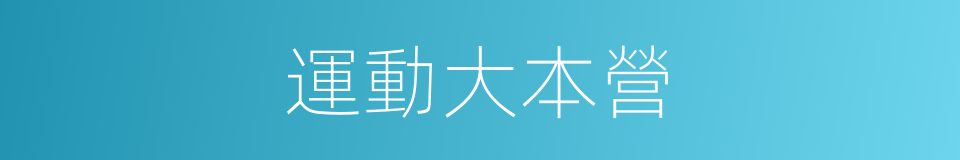 運動大本營